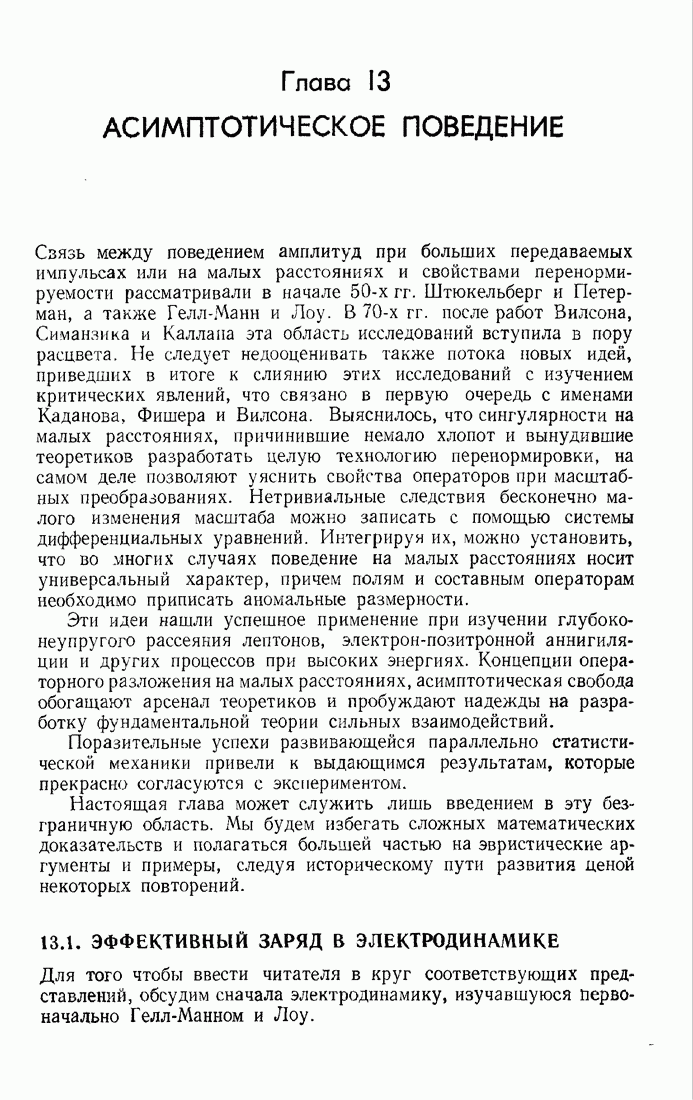 Глава 13
АСИМПТОТИЧЕСКОЕ ПОВЕДЕНИЕ

Связь между поведением амплитуд при больших передаваемых импульсах или на малых расстояниях и свойствами перенормируемости рассматривали в начале 50-х гг. Штюкельберг и Петерман, а также Гелл-Манн и Лоу. В 70-х гг. после работ Вилсона, Симанзика и Каллана эта область исследований вступила в пору расцвета. Не следует недооценивать также потока новых идей, приведших в итоге к слиянию этих исследований с изучением критических явлений, что связано в первую очередь с именами Каданова, Фишера и Вилсона. Выяснилось, что сингулярности на малых расстояниях, причинившие немало хлопот и вынудившие теоретиков разработать целую технологию перенормировки, на самом деле позволяют уяснить свойства операторов при масштабных преобразованиях. Нетривиальные следствия бесконечно малого изменения масштаба можно записать с помощью системы дифференциальных уравнений. Интегрируя их, можно установить, что во многих случаях поведение на малых расстояниях носит универсальный характер, причем полям и составным операторам необходимо приписать аномальные размерности.

Эти идеи нашли успешное применение при изучении глубоконеупругого рассеяния лептонов, электрон-позитронной аннигиляции и других процессов при высоких энергиях. Концепции операторного разложения на малых расстояниях, асимптотическая свобода обогащают арсенал теоретиков и пробуждают надежды на разработку фундаментальной теории сильных взаимодействий.

Поразительные успехи развивающейся параллельно статистической механики привели к выдающимся результатам, которые прекрасно согласуются с экспериментом.

Настоящая глава может служить лишь введением в эту безграничную область. Мы будем избегать сложных математических доказательств и полагаться большей частью на эвристические аргументы и примеры, следуя историческому пути развития ценой некоторых повторений.

13.1. ЭФФЕКТИВНЫЙ ЗАРЯД В ЭЛЕКТРОДИНАМИКЕ

Для того чтобы ввести читателя в круг соответствующих представлений, обсудим сначала электродинамику, изучавшуюся первоначально Гелл-Манном и Лоу.